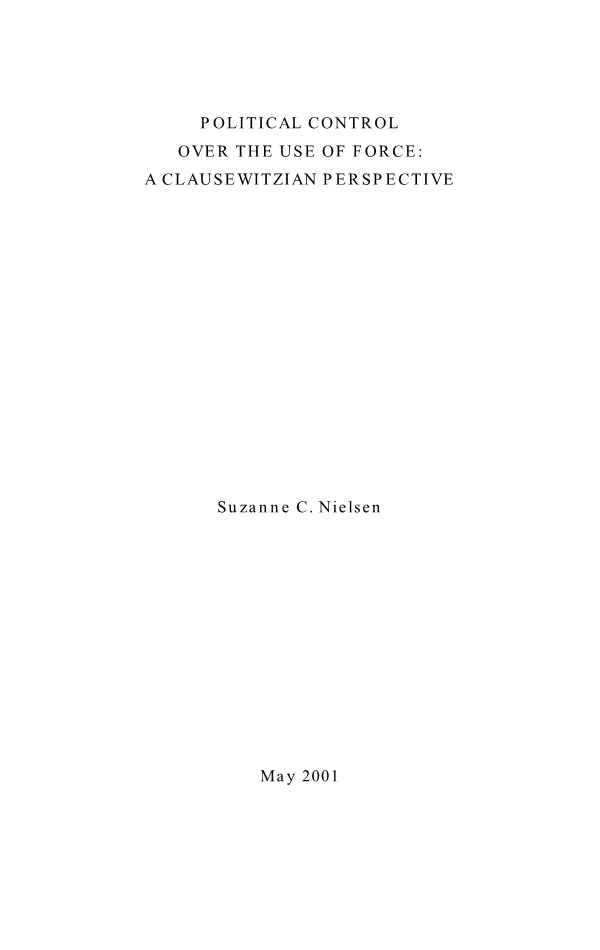 POLITICAL CONTROL
OVER THE USE OF FORCE:
A CLAUSEWITZIAN PERSPECTIVE

Suzanne C. Nielsen

May 2001